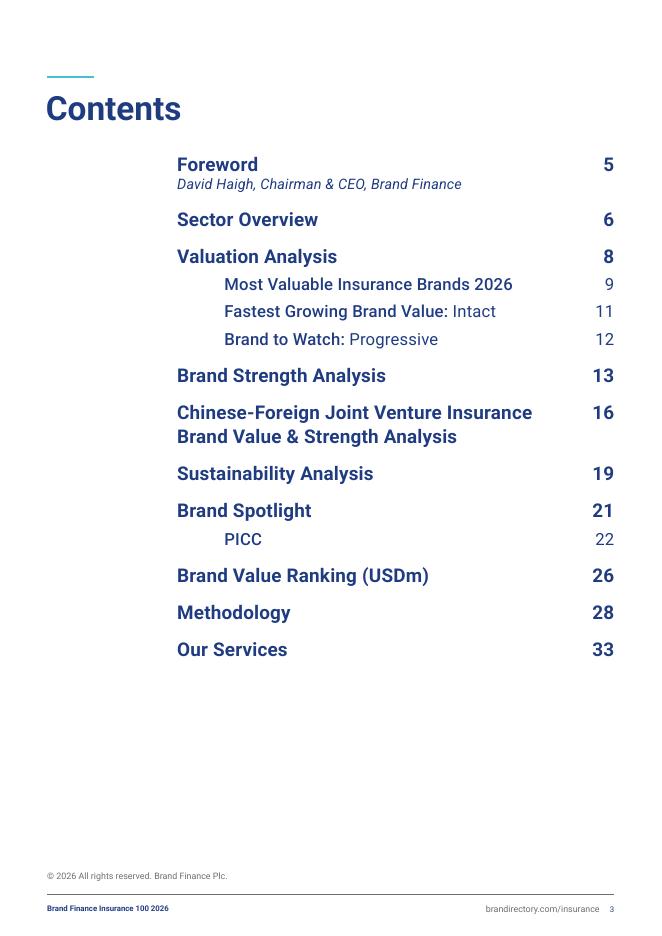 Contents

Foreword 5
David Haigh, Chairman & CEO, Brand Finance

Sector Overview 6

Valuation Analysis 8

Most Valuable Insurance Brands 2026 9

Fastest Growing Brand Value: Intact 11

Brand to Watch: Progressive 12

Brand Strength Analysis 13

Chinese-Foreign Joint Venture Insurance Brand Value & Strength Analysis 16

Sustainability Analysis 19

Brand Spotlight 21

PICC 22

Brand Value Ranking (USDm) 26

Methodology 28

Our Services 33

© 2026 All rights reserved. Brand Finance Plc.

Brand Finance Insurance 100 2026

brandirectory.com/insurance 3